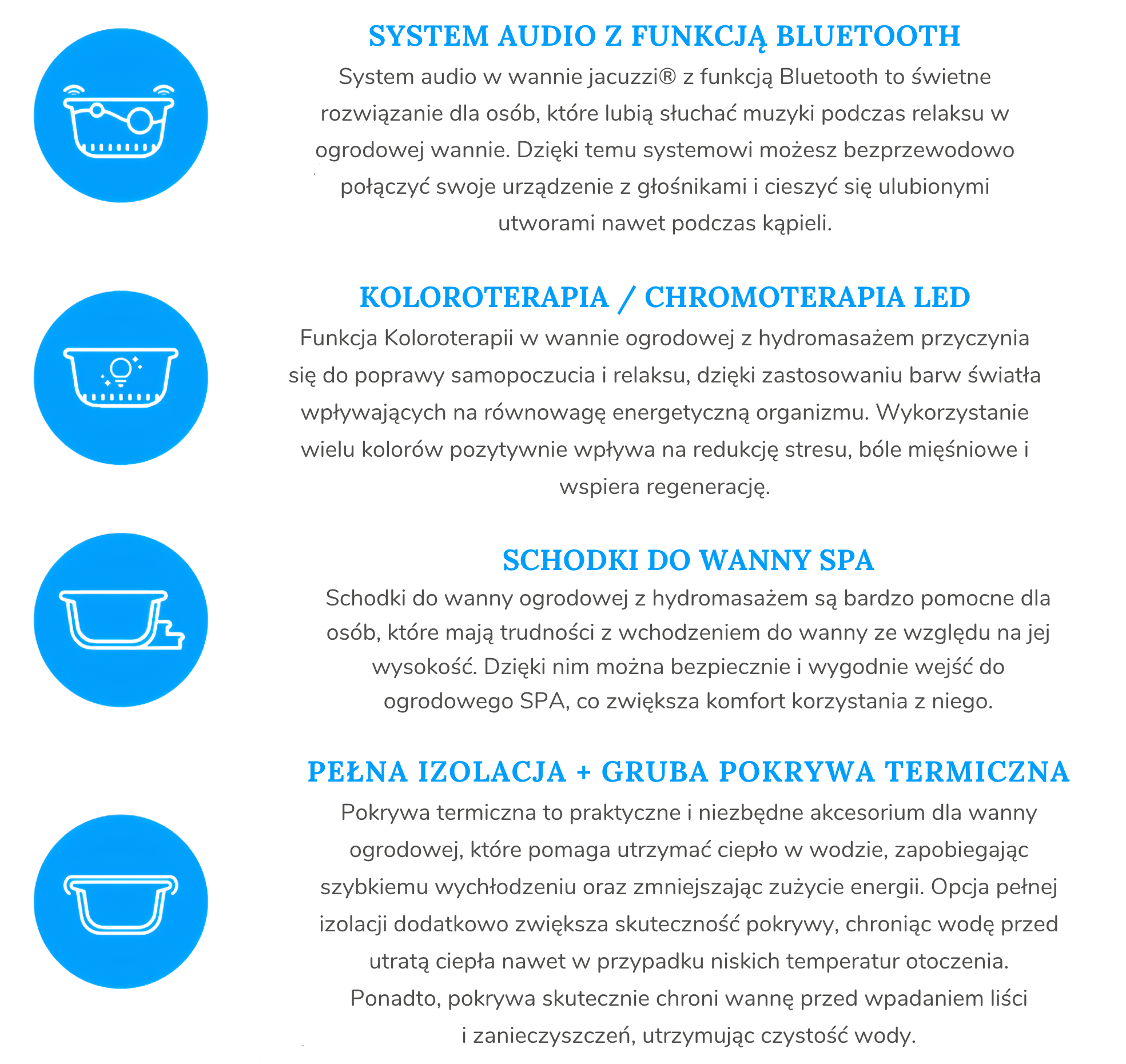 SYSTEM AUDIO Z FUNKCJĄ BLUETOOTH

System audio w wannie jacuzzi® z funkcją Bluetooth to świetne rozwiązanie dla osób, które lubią słuchać muzyki podczas relaksu w ogrodowej wannie. Dzięki temu systemowi możesz bezprzewodowo połączyć swoje urządzenie z głośnikami i cieszyć się ulubionymi utworami nawet podczas kąpieli.

KOLOROTERAPIA / CHROMOTERAPIA LED

Funkcja Koloroterapii w wannie ogrodowej z hydromasażem przyczynia się do poprawy samopoczucia i relaksu, dzięki zastosowaniu barw światła wpływających na równowagę energetyczną organizmu. Wykorzystanie wielu kolorów pozytywnie wpływa na redukcję stresu, bóle mięśniowe i wspiera regenerację.

SCHODKI DO WANNY SPA

Schodki do wanny ogrodowej z hydromasażem są bardzo pomocne dla osób, które mają trudności z wchodzeniem do wanny ze względu na jej wysokość. Dzięki nim można bezpiecznie i wygodnie wejść do ogrodowego SPA, co zwiększa komfort korzystania z niego.

PEŁNA IZOLACJA + GRUBA POKRYWA TERMICZNA

Pokrywa termiczna to praktyczne i niezbędne akcesorium dla wanny ogrodowej, które pomaga utrzymać ciepło w wodzie, zapobiegając szybkiemu wychłodzeniu oraz zmniejszając zużycie energii. Opcja pełnej izolacji dodatkowo zwiększa skuteczność pokrywy, chroniąc wodę przed utratą ciepła nawet w przypadku niskich temperatur otoczenia. Ponadto, pokrywa skutecznie chroni wannę przed wpadaniem liści i zanieczyszczeń, utrzymując czystość wody.